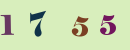 1 7 5 5